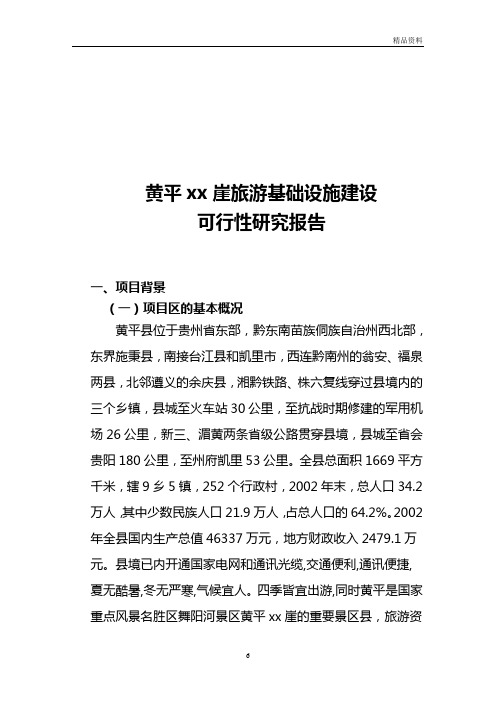 精品资料

黄平 xx 崖旅游基础设施建设
可行性研究报告

一、项目背景

（一）项目区的基本概况

黄平县位于贵州省东部，黔东南苗族侗族自治州西北部，东界施秉县，南接台江县和凯里市，西连黔南州的翁安、福泉两县，北邻遵义的余庆县，湘黔铁路、株六复线穿过县境内的三个乡镇，县城至火车站 30 公里，至抗战时期修建的军用机场 26 公里，新三、湄黄两条省级公路贯穿县境，县城至省会贵阳 180 公里，至州府凯里 53 公里。全县总面积 1669 平方千米，辖 9 乡 5 镇，252 个行政村，2002 年末，总人口 34.2 万人，其中少数民族人口 21.9 万人，占总人口的 64.2%。2002 年全县国内生产总值 46337 万元，地方财政收入 2479.1 万元。县境已内开通国家电网和通讯光缆,交通便利,通讯便捷,夏无酷暑,冬无严寒,气候宜人。四季皆宜出游,同时黄平是国家重点风景名胜区舞阳河景区黄平 xx 崖的重要景区县，旅游资

6